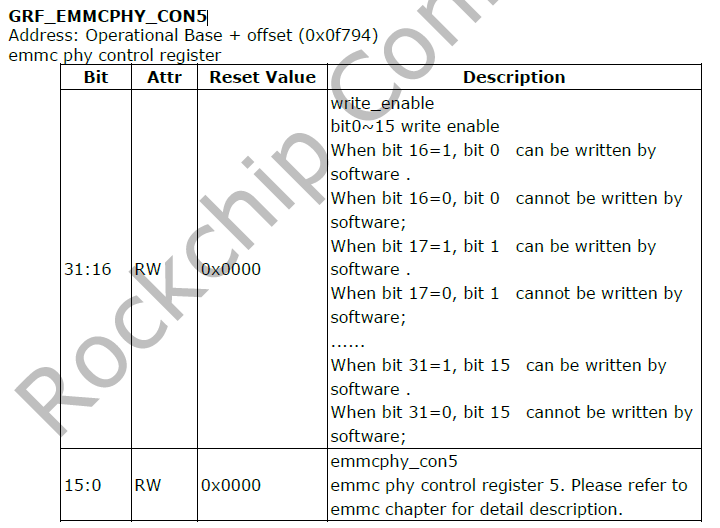 GRF_EMMCPHY_CON5
Address: Operational Base + offset (0x0f794)
emmc phy control register

| Bit | Attr | Reset Value | Description |
|---|---|---|---|
| 31:16 | RW | 0x0000 | write_enable bit0~15 write enable When bit 16=1, bit 0 can be written by software . When bit 16=0, bit 0 cannot be written by software; When bit 17=1, bit 1 can be written by software . When bit 17=0, bit 1 cannot be written by software; ...... When bit 31=1, bit 15 can be written by software . When bit 31=0, bit 15 cannot be written by software; |
| 15:0 | RW | 0x0000 | emmcphy_con5 emmc phy control register 5. Please refer to emmc chapter for detail description. |

Rockchip Con